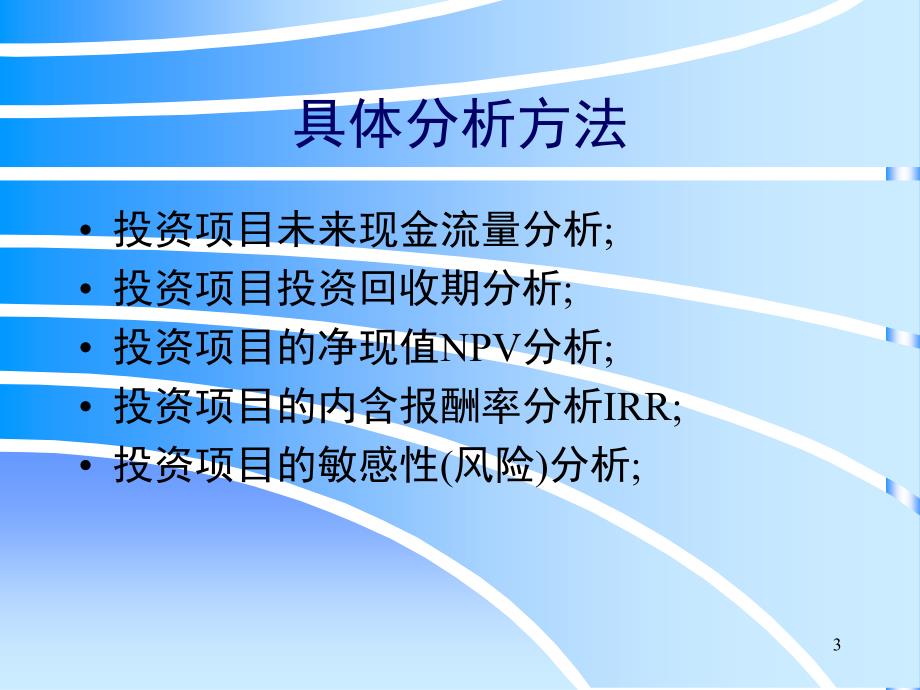 具体分析方法

• 投资项目未来现金流量分析;
• 投资项目投资回收期分析;
• 投资项目的净现值NPV分析;
• 投资项目的内含报酬率分析IRR;
• 投资项目的敏感性(风险)分析;

3